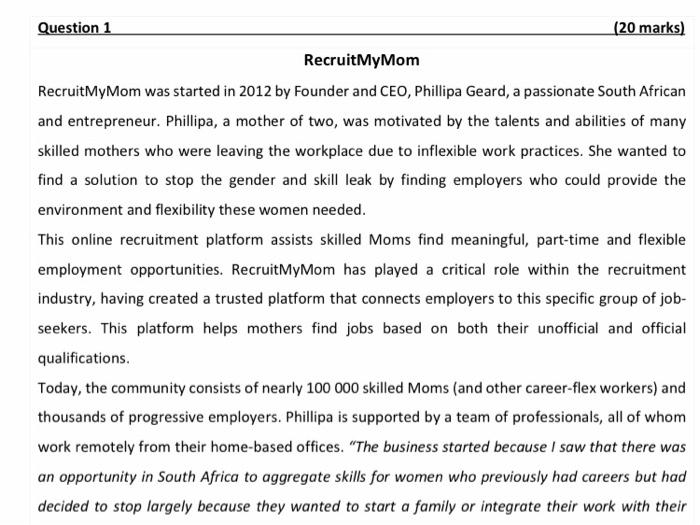 Question 1 (20 marks)

RecruitMyMom

RecruitMyMom was started in 2012 by Founder and CEO, Phillipa Geard, a passionate South African and entrepreneur. Phillipa, a mother of two, was motivated by the talents and abilities of many skilled mothers who were leaving the workplace due to inflexible work practices. She wanted to find a solution to stop the gender and skill leak by finding employers who could provide the environment and flexibility these women needed.

This online recruitment platform assists skilled Moms find meaningful, part-time and flexible employment opportunities. RecruitMyMom has played a critical role within the recruitment industry, having created a trusted platform that connects employers to this specific group of job-seekers. This platform helps mothers find jobs based on both their unofficial and official qualifications.

Today, the community consists of nearly 100 000 skilled Moms (and other career-flex workers) and thousands of progressive employers. Phillipa is supported by a team of professionals, all of whom work remotely from their home-based offices. "The business started because I saw that there was an opportunity in South Africa to aggregate skills for women who previously had careers but had decided to stop largely because they wanted to start a family or integrate their work with their